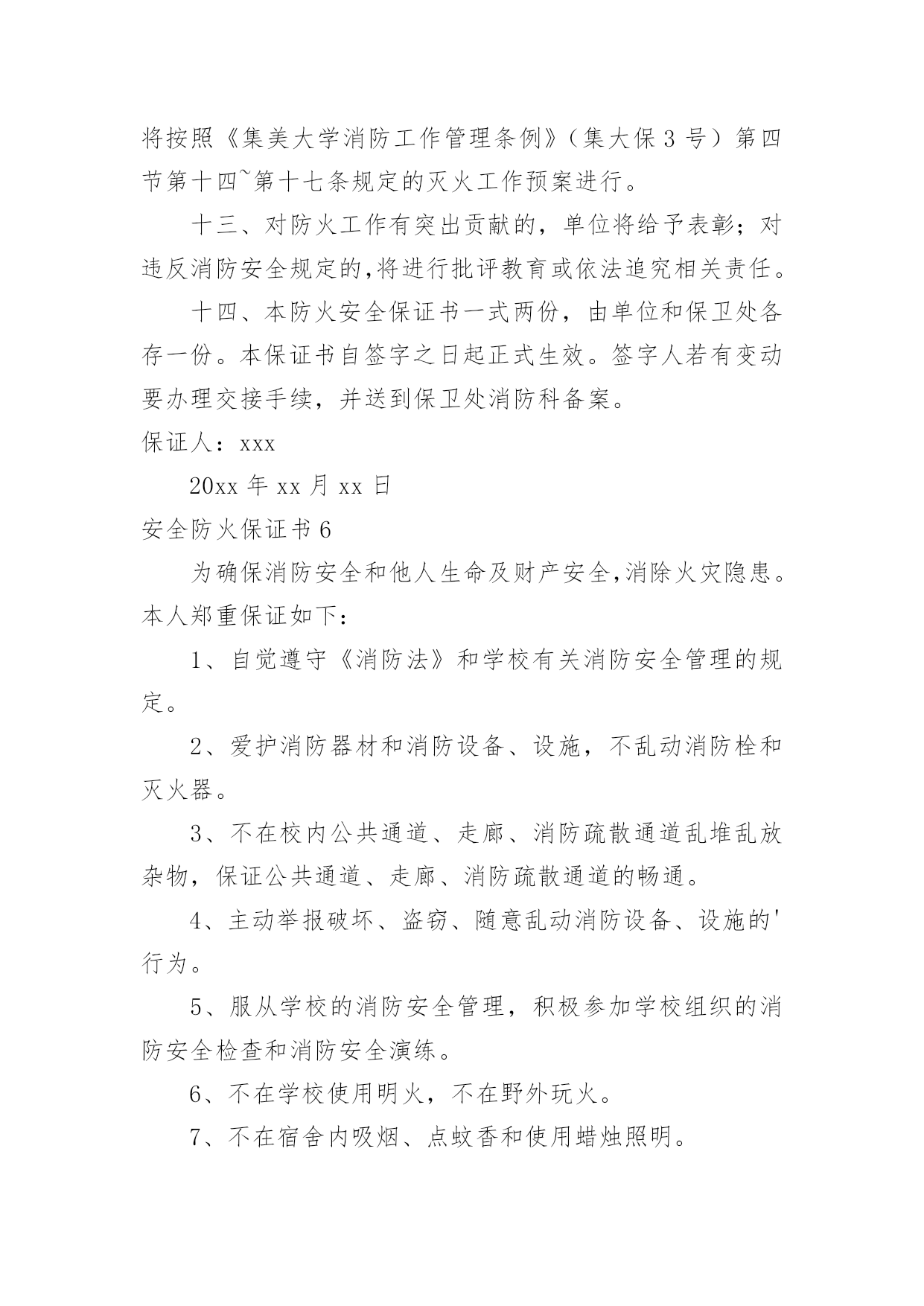 将按照《集美大学消防工作管理条例》（集大保 3 号）第四节第十四~第十七条规定的灭火工作预案进行。

十三、对防火工作有突出贡献的，单位将给予表彰；对违反消防安全规定的,将进行批评教育或依法追究相关责任。

十四、本防火安全保证书一式两份，由单位和保卫处各存一份。本保证书自签字之日起正式生效。签字人若有变动要办理交接手续，并送到保卫处消防科备案。

保证人：xxx

20xx 年 xx 月 xx 日

安全防火保证书 6

为确保消防安全和他人生命及财产安全,消除火灾隐患。本人郑重保证如下：

1、自觉遵守《消防法》和学校有关消防安全管理的规定。

2、爱护消防器材和消防设备、设施，不乱动消防栓和灭火器。

3、不在校内公共通道、走廊、消防疏散通道乱堆乱放杂物，保证公共通道、走廊、消防疏散通道的畅通。

4、主动举报破坏、盗窃、随意乱动消防设备、设施的'行为。

5、服从学校的消防安全管理，积极参加学校组织的消防安全检查和消防安全演练。

6、不在学校使用明火，不在野外玩火。

7、不在宿舍内吸烟、点蚊香和使用蜡烛照明。